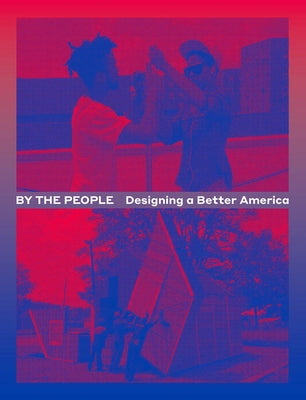 BY THE PEOPLE Designing a Better America